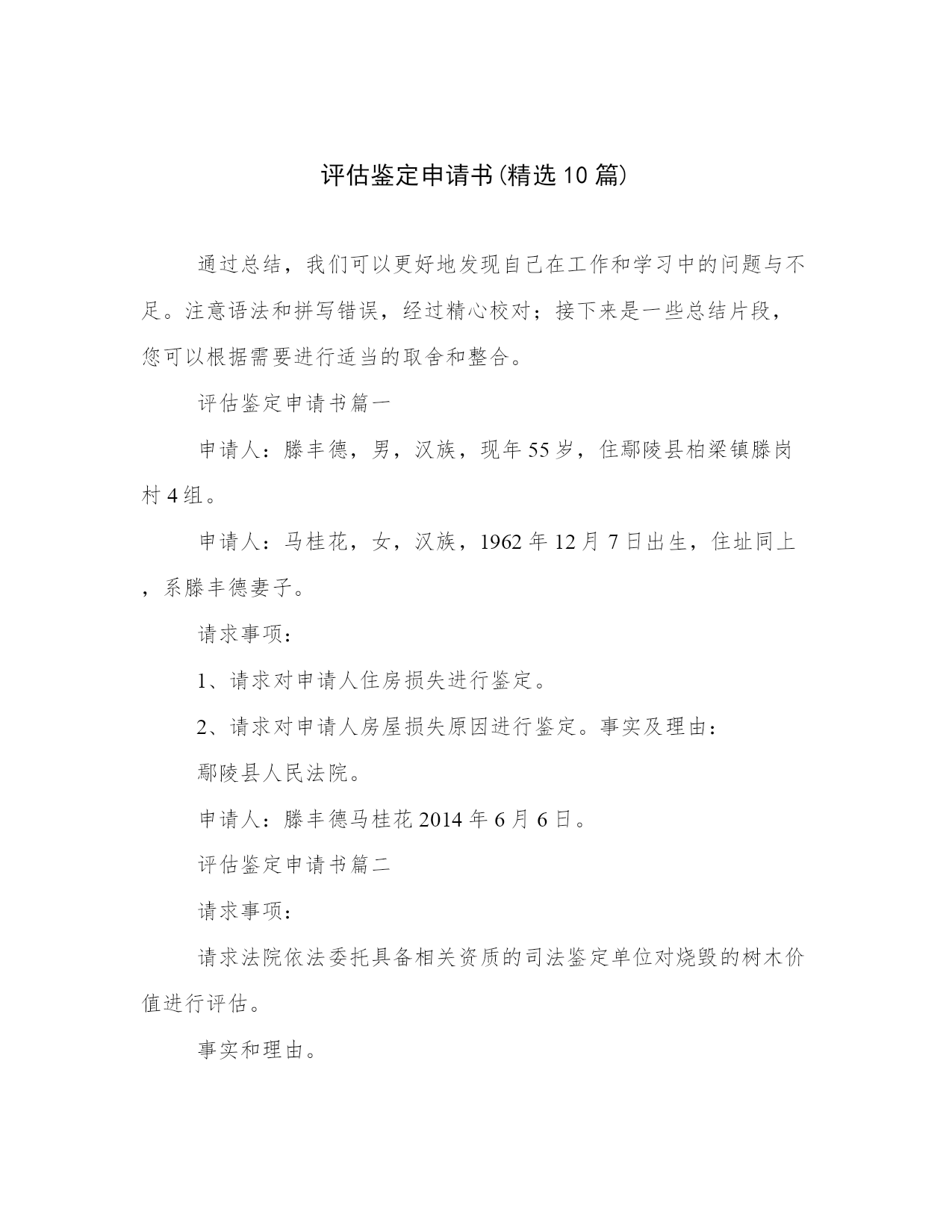 评估鉴定申请书(精选10篇)

通过总结，我们可以更好地发现自己在工作和学习中的问题与不足。注意语法和拼写错误，经过精心校对；接下来是一些总结片段，您可以根据需要进行适当的取舍和整合。

评估鉴定申请书篇一

申请人：滕丰德，男，汉族，现年55岁，住鄢陵县柏梁镇滕岗村4组。

申请人：马桂花，女，汉族，1962年12月7日出生，住址同上，系滕丰德妻子。

请求事项：

1、请求对申请人住房损失进行鉴定。

2、请求对申请人房屋损失原因进行鉴定。事实及理由：

鄢陵县人民法院。

申请人：滕丰德马桂花2014年6月6日。

评估鉴定申请书篇二

请求事项：

请求法院依法委托具备相关资质的司法鉴定单位对烧毁的树木价值进行评估。

事实和理由。